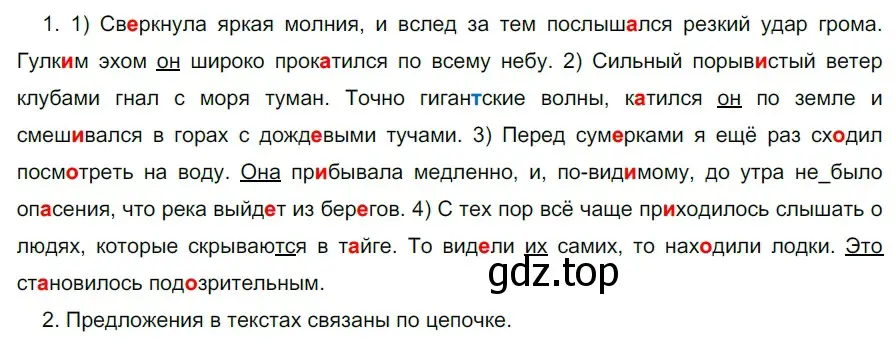 1. 1) Сверкнула яркая молния, и вслед за тем послышался резкий удар грома. Гулким эхом он широко прокатился по всему небу. 2) Сильный порывистый ветер клубами гнал с моря туман. Точно гигантские волны, катился он по земле и смешивался в горах с дождевыми тучами. 3) Перед сумерками я ещё раз сходил посмотреть на воду. Она прибывала медленно, и, по-видимому, до утра не_было опасения, что река выйдет из берегов. 4) С тех пор всё чаще приходилось слышать о людях, которые скрываются в тайге. То видели их самих, то находили лодки. Это становилось подозрительным.

gdz.top

2. Предложения в текстах связаны по цепочке.